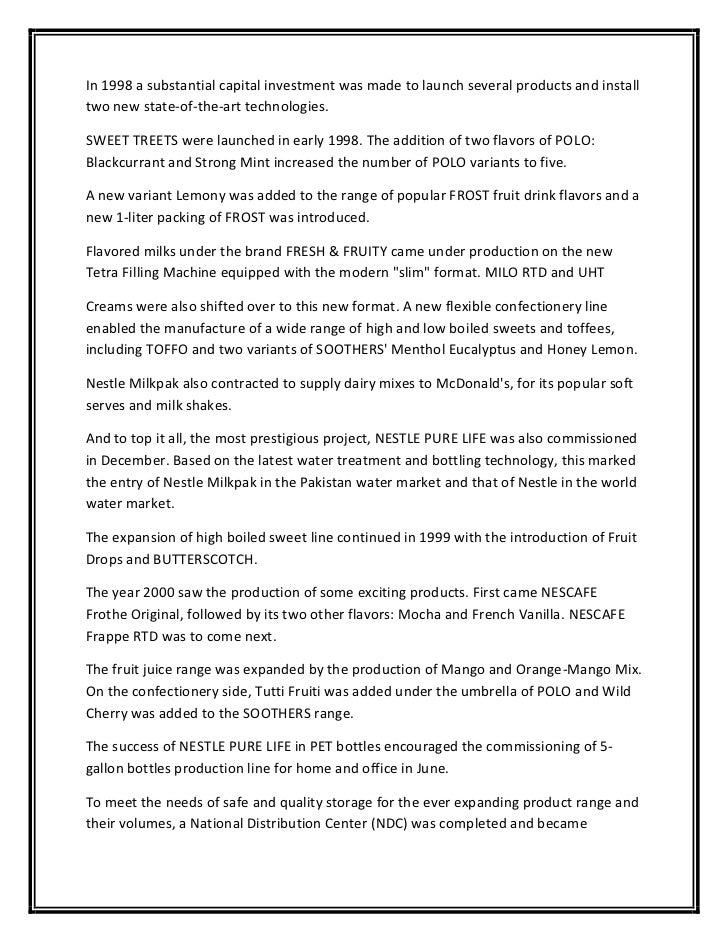 In 1998 a substantial capital investment was made to launch several products and install two new state-of-the-art technologies.

SWEET TREETS were launched in early 1998. The addition of two flavors of POLO: Blackcurrant and Strong Mint increased the number of POLO variants to five.

A new variant Lemony was added to the range of popular FROST fruit drink flavors and a new 1-liter packing of FROST was introduced.

Flavored milks under the brand FRESH & FRUITY came under production on the new Tetra Filling Machine equipped with the modern "slim" format. MILO RTD and UHT

Creams were also shifted over to this new format. A new flexible confectionery line enabled the manufacture of a wide range of high and low boiled sweets and toffees, including TOFFO and two variants of SOOTHERS' Menthol Eucalyptus and Honey Lemon.

Nestle Milkpak also contracted to supply dairy mixes to McDonald's, for its popular soft serves and milk shakes.

And to top it all, the most prestigious project, NESTLE PURE LIFE was also commissioned in December. Based on the latest water treatment and bottling technology, this marked the entry of Nestle Milkpak in the Pakistan water market and that of Nestle in the world water market.

The expansion of high boiled sweet line continued in 1999 with the introduction of Fruit Drops and BUTTERSCOTCH.

The year 2000 saw the production of some exciting products. First came NESCAFE Frothe Original, followed by its two other flavors: Mocha and French Vanilla. NESCAFE Frappe RTD was to come next.

The fruit juice range was expanded by the production of Mango and Orange-Mango Mix. On the confectionery side, Tutti Fruiti was added under the umbrella of POLO and Wild Cherry was added to the SOOTHERS range.

The success of NESTLE PURE LIFE in PET bottles encouraged the commissioning of 5-gallon bottles production line for home and office in June.

To meet the needs of safe and quality storage for the ever expanding product range and their volumes, a National Distribution Center (NDC) was completed and became